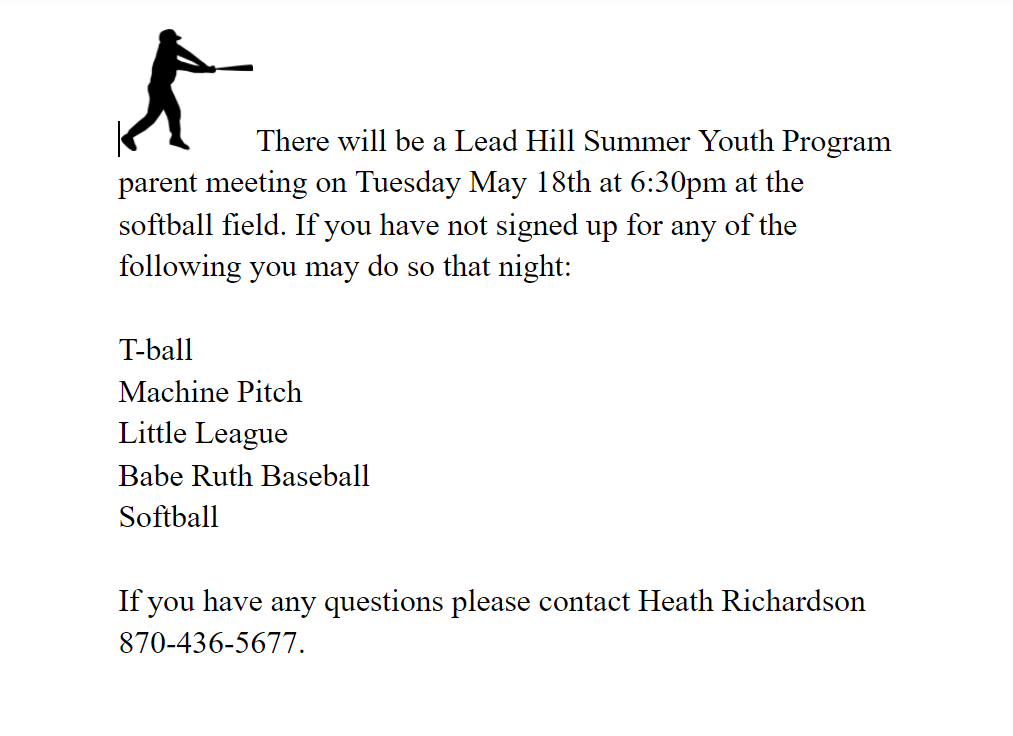 There will be a Lead Hill Summer Youth Program parent meeting on Tuesday May 18th at 6:30pm at the softball field. If you have not signed up for any of the following you may do so that night:

T-ball
Machine Pitch
Little League
Babe Ruth Baseball
Softball

If you have any questions please contact Heath Richardson 870-436-5677.